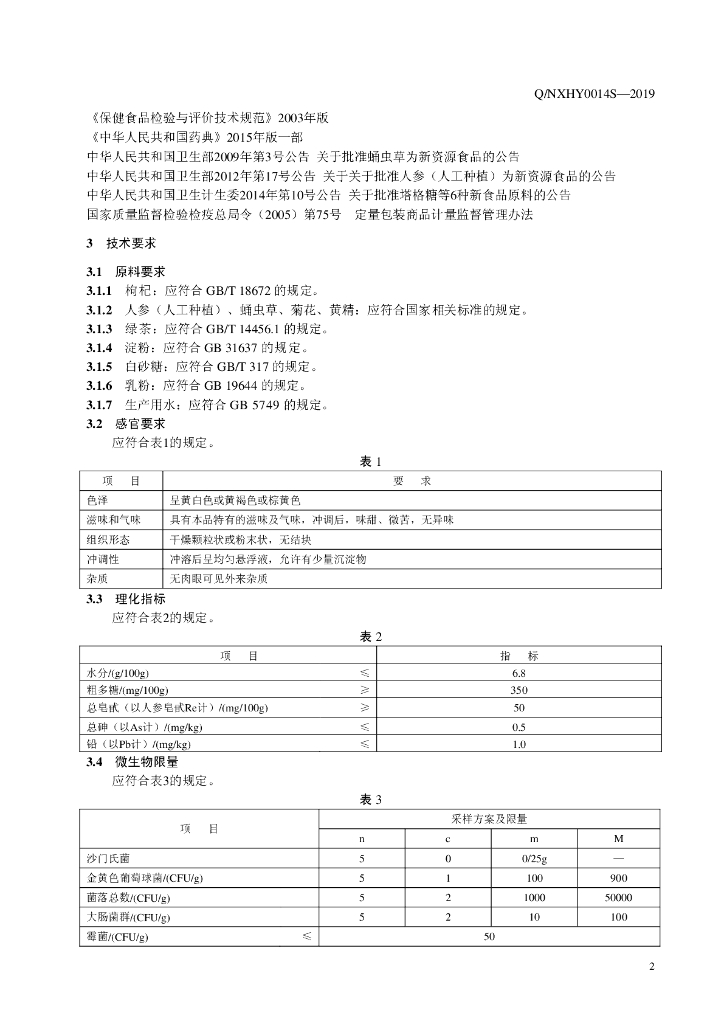 Q/NXHY0014S—2019

《保健食品检验与评价技术规范》2003年版

《中华人民共和国药典》2015年版一部

中华人民共和国卫生部2009年第3号公告 关于批准蛹虫草为新资源食品的公告

中华人民共和国卫生部2012年第17号公告 关于关于批准人参（人工种植）为新资源食品的公告

中华人民共和国卫生计生委2014年第10号公告 关于批准塔格糖等6种新食品原料的公告

国家质量监督检验检疫总局令（2005）第75号 定量包装商品计量监督管理办法

3 技术要求

3.1 原料要求

3.1.1 枸杞：应符合GB/T 18672的规定。

3.1.2 人参（人工种植）、蛹虫草、菊花、黄精：应符合国家相关标准的规定。

3.1.3 绿茶：应符合GB/T 14456.1的规定。

3.1.4 淀粉：应符合GB 31637的规定。

3.1.5 白砂糖：应符合GB/T 317的规定。

3.1.6 乳粉：应符合GB 19644的规定。

3.1.7 生产用水：应符合GB 5749的规定。

3.2 感官要求

应符合表1的规定。

表1

| 项 目 | 要 求 |
|---|---|
| 色泽 | 呈黄白色或黄褐色或棕黄色 |
| 滋味和气味 | 具有本品特有的滋味及气味，冲调后，味甜、微苦，无异味 |
| 组织形态 | 干燥颗粒状或粉末状，无结块 |
| 冲调性 | 冲溶后呈均匀悬浮液，允许有少量沉淀物 |
| 杂质 | 无肉眼可见外来杂质 |

3.3 理化指标

应符合表2的规定。

表2

| 项 目 | | 指 标 |
|---|---|---|
| 水分/(g/100g) | ≤ | 6.8 |
| 粗多糖/(mg/100g) | ≥ | 350 |
| 总皂甙（以人参皂甙Re计）/(mg/100g) | ≥ | 50 |
| 总砷（以As计）/(mg/kg) | ≤ | 0.5 |
| 铅（以Pb计）/(mg/kg) | ≤ | 1.0 |

3.4 微生物限量

应符合表3的规定。

表3

| 项 目 | 采样方案及限量 | | | |
|---|---|---|---|---|
| | n | c | m | M |
| 沙门氏菌 | 5 | 0 | 0/25g | — |
| 金黄色葡萄球菌/(CFU/g) | 5 | 1 | 100 | 900 |
| 菌落总数/(CFU/g) | 5 | 2 | 1000 | 50000 |
| 大肠菌群/(CFU/g) | 5 | 2 | 10 | 100 |
| 霉菌/(CFU/g) ≤ | 50 | | | |

2